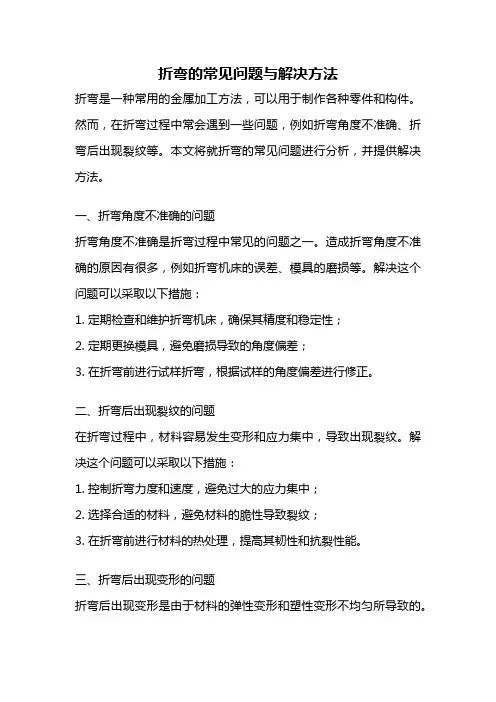 折弯的常见问题与解决方法

折弯是一种常用的金属加工方法，可以用于制作各种零件和构件。然而，在折弯过程中常会遇到一些问题，例如折弯角度不准确、折弯后出现裂纹等。本文将就折弯的常见问题进行分析，并提供解决方法。

一、折弯角度不准确的问题

折弯角度不准确是折弯过程中常见的问题之一。造成折弯角度不准确的原因有很多，例如折弯机床的误差、模具的磨损等。解决这个问题可以采取以下措施：

1. 定期检查和维护折弯机床，确保其精度和稳定性；

2. 定期更换模具，避免磨损导致的角度偏差；

3. 在折弯前进行试样折弯，根据试样的角度偏差进行修正。

二、折弯后出现裂纹的问题

在折弯过程中，材料容易发生变形和应力集中，导致出现裂纹。解决这个问题可以采取以下措施：

1. 控制折弯力度和速度，避免过大的应力集中；

2. 选择合适的材料，避免材料的脆性导致裂纹；

3. 在折弯前进行材料的热处理，提高其韧性和抗裂性能。

三、折弯后出现变形的问题

折弯后出现变形是由于材料的弹性变形和塑性变形不均匀所导致的。